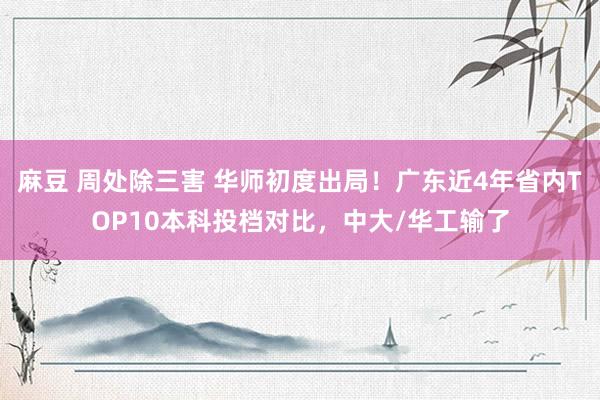 麻豆 周处除三害 华师初度出局！广东近4年省内TOP10本科投档对比，中大/华工输了